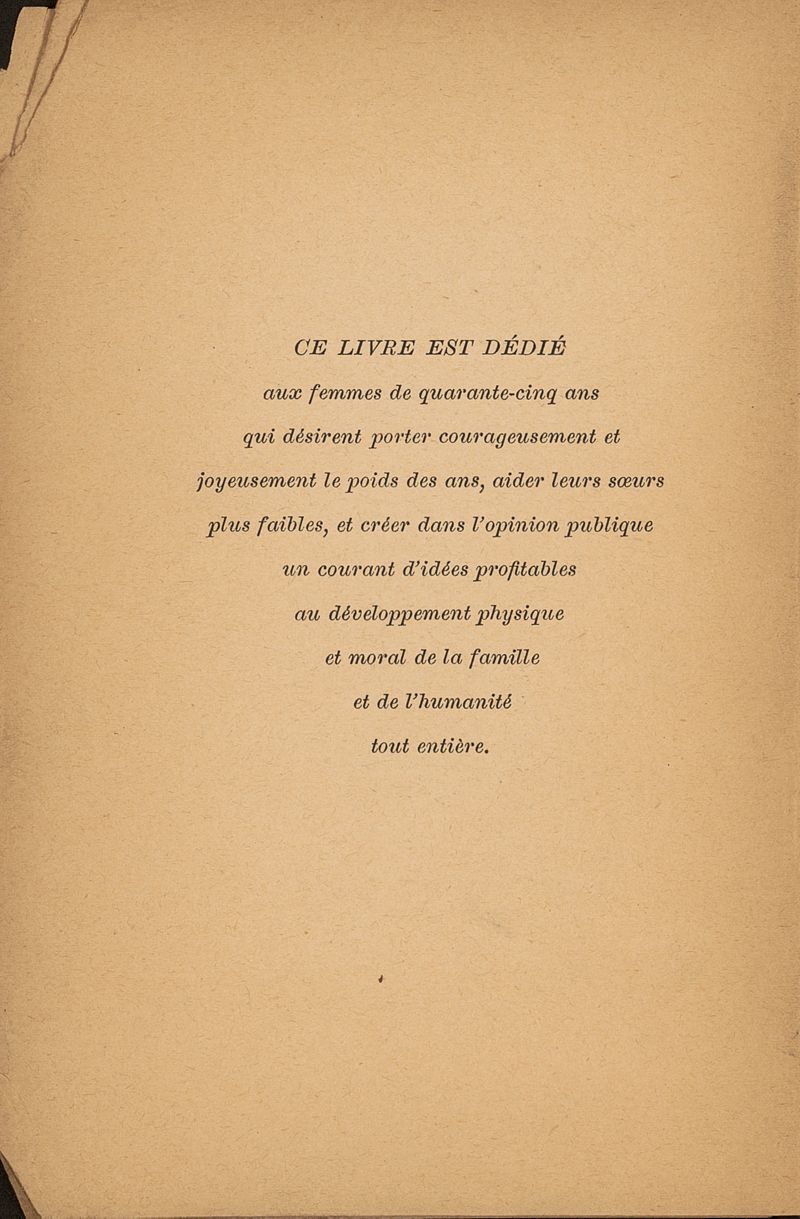 CE LIVRE EST DÉDIÉ

aux femmes de quarante-cinq ans qui désirent porter courageusement et joyeusement le poids des ans, aider leurs sœurs plus faibles, et créer dans l'opinion publique un courant d'idées profitables au développement physique et moral de la famille et de l'humanité tout entière.